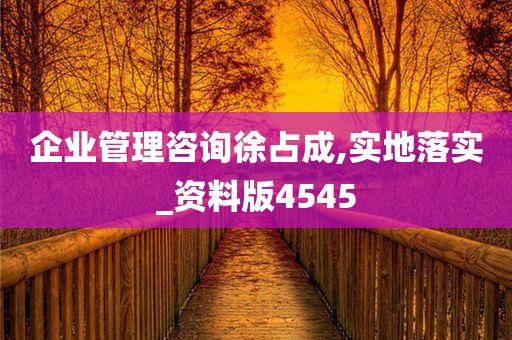 企业管理咨询徐占成,实地落实_资料版4545